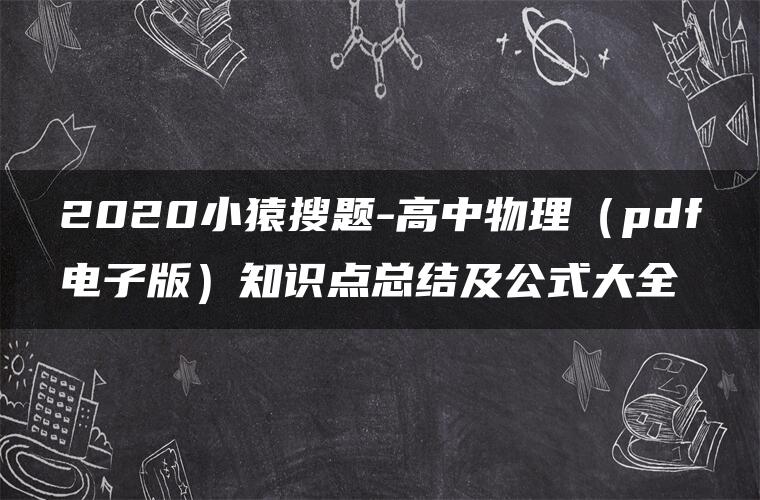 2020小猿搜题-高中物理（pdf电子版）知识点总结及公式大全